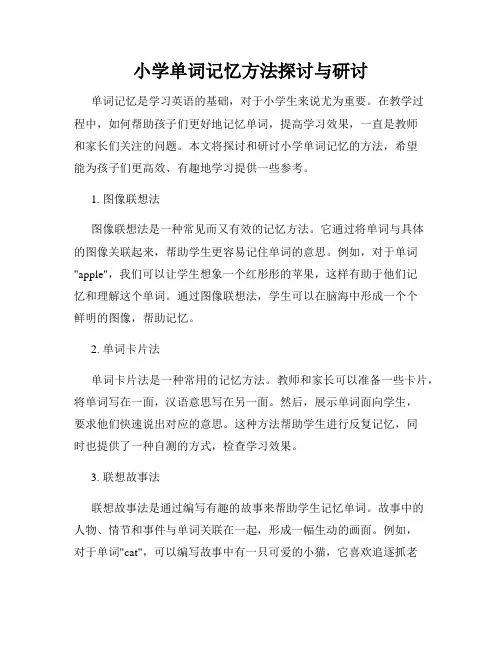 小学单词记忆方法探讨与研讨

单词记忆是学习英语的基础，对于小学生来说尤为重要。在教学过程中，如何帮助孩子们更好地记忆单词，提高学习效果，一直是教师和家长们关注的问题。本文将探讨和研讨小学单词记忆的方法，希望能为孩子们更高效、有趣地学习提供一些参考。

1. 图像联想法

图像联想法是一种常见而又有效的记忆方法。它通过将单词与具体的图像关联起来，帮助学生更容易记住单词的意思。例如，对于单词"apple"，我们可以让学生想象一个红彤彤的苹果，这样有助于他们记忆和理解这个单词。通过图像联想法，学生可以在脑海中形成一个个鲜明的图像，帮助记忆。

2. 单词卡片法

单词卡片法是一种常用的记忆方法。教师和家长可以准备一些卡片，将单词写在一面，汉语意思写在另一面。然后，展示单词面向学生，要求他们快速说出对应的意思。这种方法帮助学生进行反复记忆，同时也提供了一种自测的方式，检查学习效果。

3. 联想故事法

联想故事法是通过编写有趣的故事来帮助学生记忆单词。故事中的人物、情节和事件与单词关联在一起，形成一幅生动的画面。例如，对于单词"cat"，可以编写故事中有一只可爱的小猫，它喜欢追逐抓老